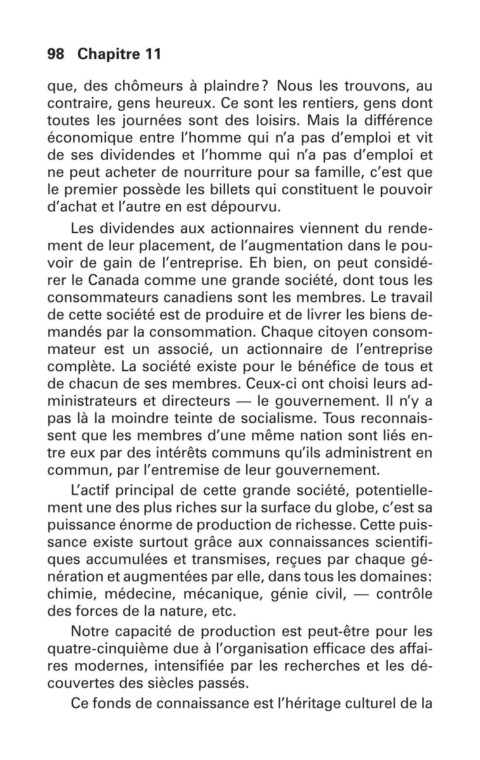 98 Chapitre 11

que, des chômeurs à plaindre? Nous les trouvons, au contraire, gens heureux. Ce sont les rentiers, gens dont toutes les journées sont des loisirs. Mais la différence économique entre l'homme qui n'a pas d'emploi et vit de ses dividendes et l'homme qui n'a pas d'emploi et ne peut acheter de nourriture pour sa famille, c'est que le premier possède les billets qui constituent le pouvoir d'achat et l'autre en est dépourvu.

Les dividendes aux actionnaires viennent du rendement de leur placement, de l'augmentation dans le pouvoir de gain de l'entreprise. Eh bien, on peut considérer le Canada comme une grande société, dont tous les consommateurs canadiens sont les membres. Le travail de cette société est de produire et de livrer les biens demandés par la consommation. Chaque citoyen consommateur est un associé, un actionnaire de l'entreprise complète. La société existe pour le bénéfice de tous et de chacun de ses membres. Ceux-ci ont choisi leurs administrateurs et directeurs — le gouvernement. Il n'y a pas là la moindre teinte de socialisme. Tous reconnaissent que les membres d'une même nation sont liés entre eux par des intérêts communs qu'ils administrent en commun, par l'entremise de leur gouvernement.

L'actif principal de cette grande société, potentiellement une des plus riches sur la surface du globe, c'est sa puissance énorme de production de richesse. Cette puissance existe surtout grâce aux connaissances scientifiques accumulées et transmises, reçues par chaque génération et augmentées par elle, dans tous les domaines: chimie, médecine, mécanique, génie civil, — contrôle des forces de la nature, etc.

Notre capacité de production est peut-être pour les quatre-cinquième due à l'organisation efficace des affaires modernes, intensifiée par les recherches et les découvertes des siècles passés.

Ce fonds de connaissance est l'héritage culturel de la